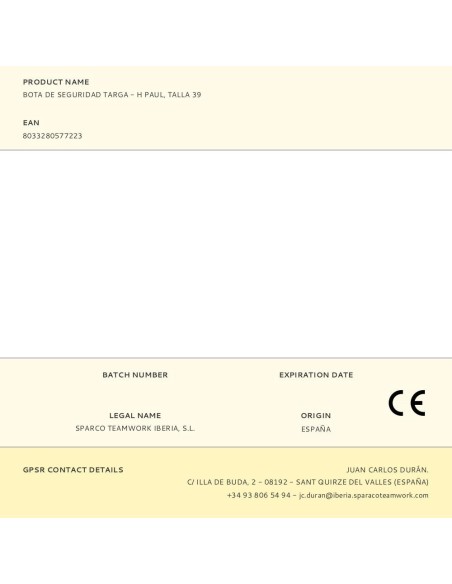 PRODUCT NAME
BOTA DE SEGURIDAD TARGA – H PAUL, TALLA 39

EAN
8033280577223

BATCH NUMBER

EXPIRATION DATE

CE

LEGAL NAME
SPARCO TEAMWORK IBERIA, S.L.

ORIGIN
ESPAÑA

GPSR CONTACT DETAILS

JUAN CARLOS DURÁN.
C/ ILLA DE BUDA, 2 – 08192 – SANT QUIRZE DEL VALLES (ESPAÑA)
+34 93 806 54 94 – jc.duran@iberia.sparacoteamwork.com